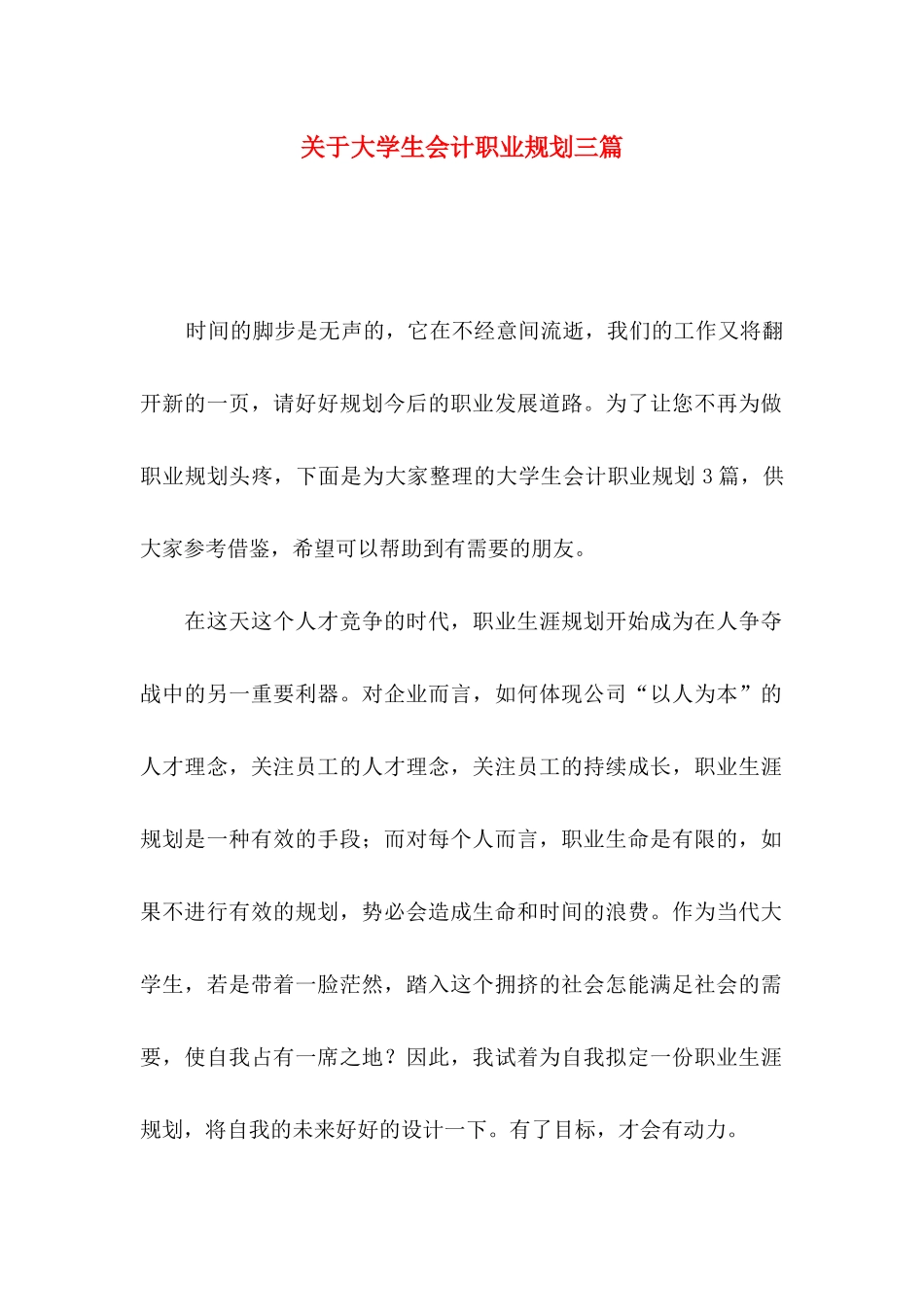 关于大学生会计职业规划三篇

时间的脚步是无声的，它在不经意间流逝，我们的工作又将翻开新的一页，请好好规划今后的职业发展道路。为了让您不再为做职业规划头疼，下面是为大家整理的大学生会计职业规划 3 篇，供大家参考借鉴，希望可以帮助到有需要的朋友。

在这天这个人才竞争的时代，职业生涯规划开始成为在人争夺战中的另一重要利器。对企业而言，如何体现公司“以人为本”的人才理念，关注员工的人才理念，关注员工的持续成长，职业生涯规划是一种有效的手段；而对每个人而言，职业生命是有限的，如果不进行有效的规划，势必会造成生命和时间的浪费。作为当代大学生，若是带着一脸茫然，踏入这个拥挤的社会怎能满足社会的需要，使自我占有一席之地？因此，我试着为自我拟定一份职业生涯规划，将自我的未来好好的设计一下。有了目标，才会有动力。